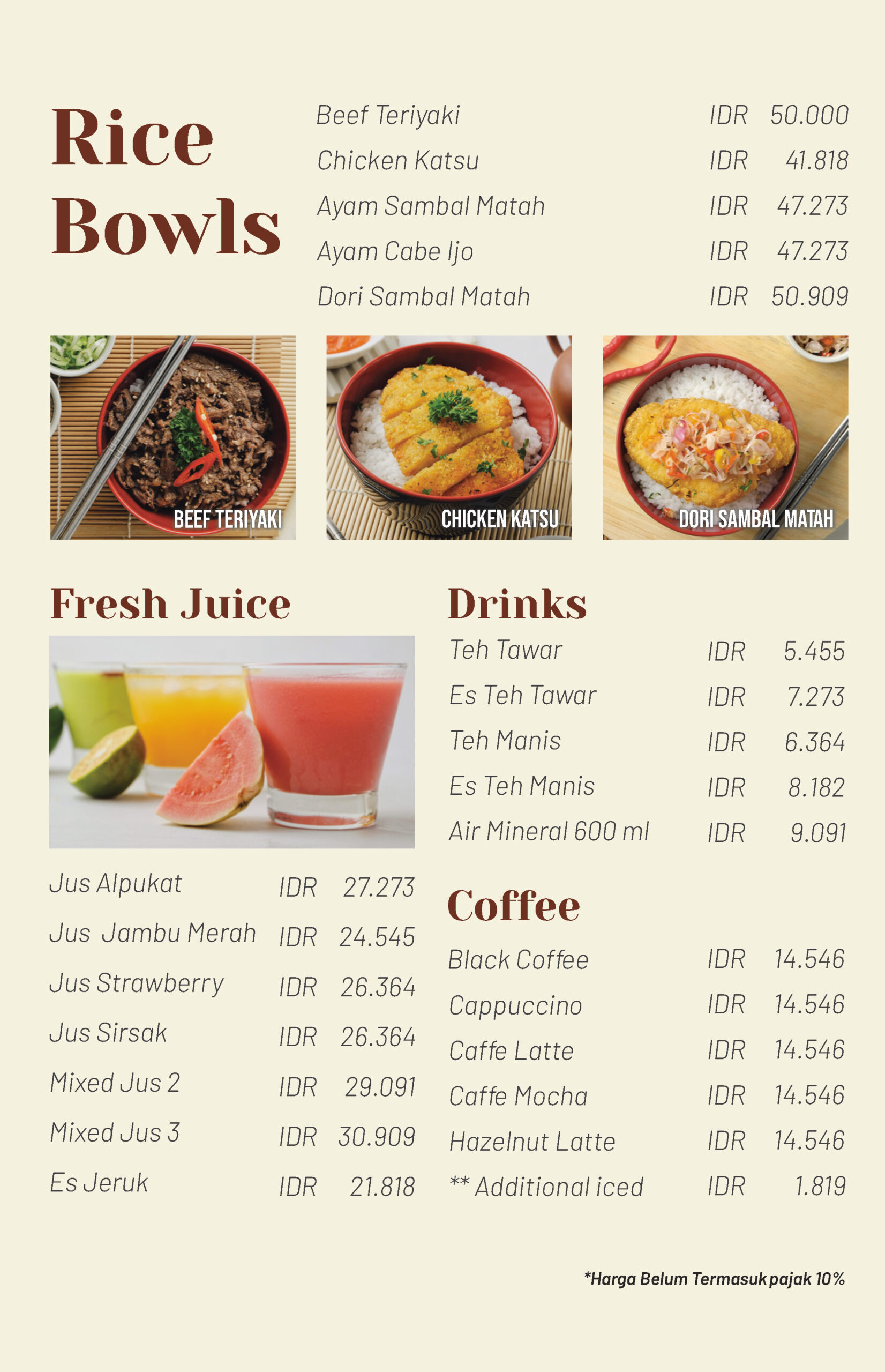 Rice Bowls

Beef Teriyaki IDR 50.000
Chicken Katsu IDR 41.818
Ayam Sambal Matah IDR 47.273
Ayam Cabe Ijo IDR 47.273
Dori Sambal Matah IDR 50.909

BEEF TERIYAKI

CHICKEN KATSU

DORI SAMBAL MATAH

Fresh Juice

Jus Alpukat IDR 27.273
Jus Jambu Merah IDR 24.545
Jus Strawberry IDR 26.364
Jus Sirsak IDR 26.364
Mixed Jus 2 IDR 29.091
Mixed Jus 3 IDR 30.909
Es Jeruk IDR 21.818

Drinks

Teh Tawar IDR 5.455
Es Teh Tawar IDR 7.273
Teh Manis IDR 6.364
Es Teh Manis IDR 8.182
Air Mineral 600 ml IDR 9.091

Coffee

Black Coffee IDR 14.546
Cappuccino IDR 14.546
Caffe Latte IDR 14.546
Caffe Mocha IDR 14.546
Hazelnut Latte IDR 14.546
** Additional iced IDR 1.819

*Harga Belum Termasuk pajak 10%